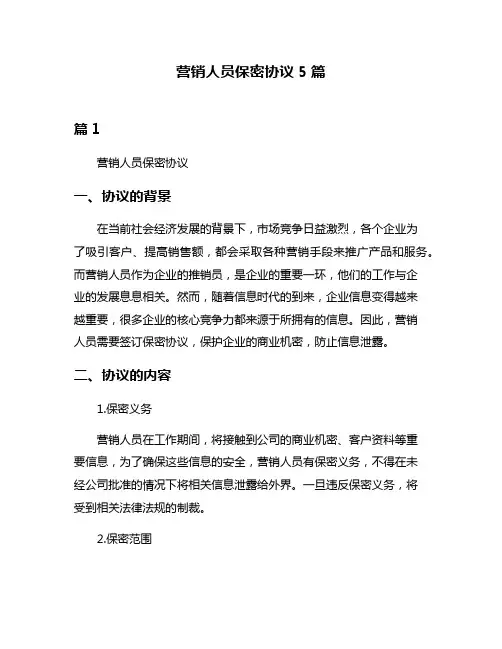 营销人员保密协议 5 篇

篇 1

营销人员保密协议

一、协议的背景

在当前社会经济发展的背景下，市场竞争日益激烈，各个企业为了吸引客户、提高销售额，都会采取各种营销手段来推广产品和服务。而营销人员作为企业的推销员，是企业的重要一环，他们的工作与企业的发展息息相关。然而，随着信息时代的到来，企业信息变得越来越重要，很多企业的核心竞争力都来源于所拥有的信息。因此，营销人员需要签订保密协议，保护企业的商业机密，防止信息泄露。

二、协议的内容

1.保密义务

营销人员在工作期间，将接触到公司的商业机密、客户资料等重要信息，为了确保这些信息的安全，营销人员有保密义务，不得在未经公司批准的情况下将相关信息泄露给外界。一旦违反保密义务，将受到相关法律法规的制裁。

2.保密范围